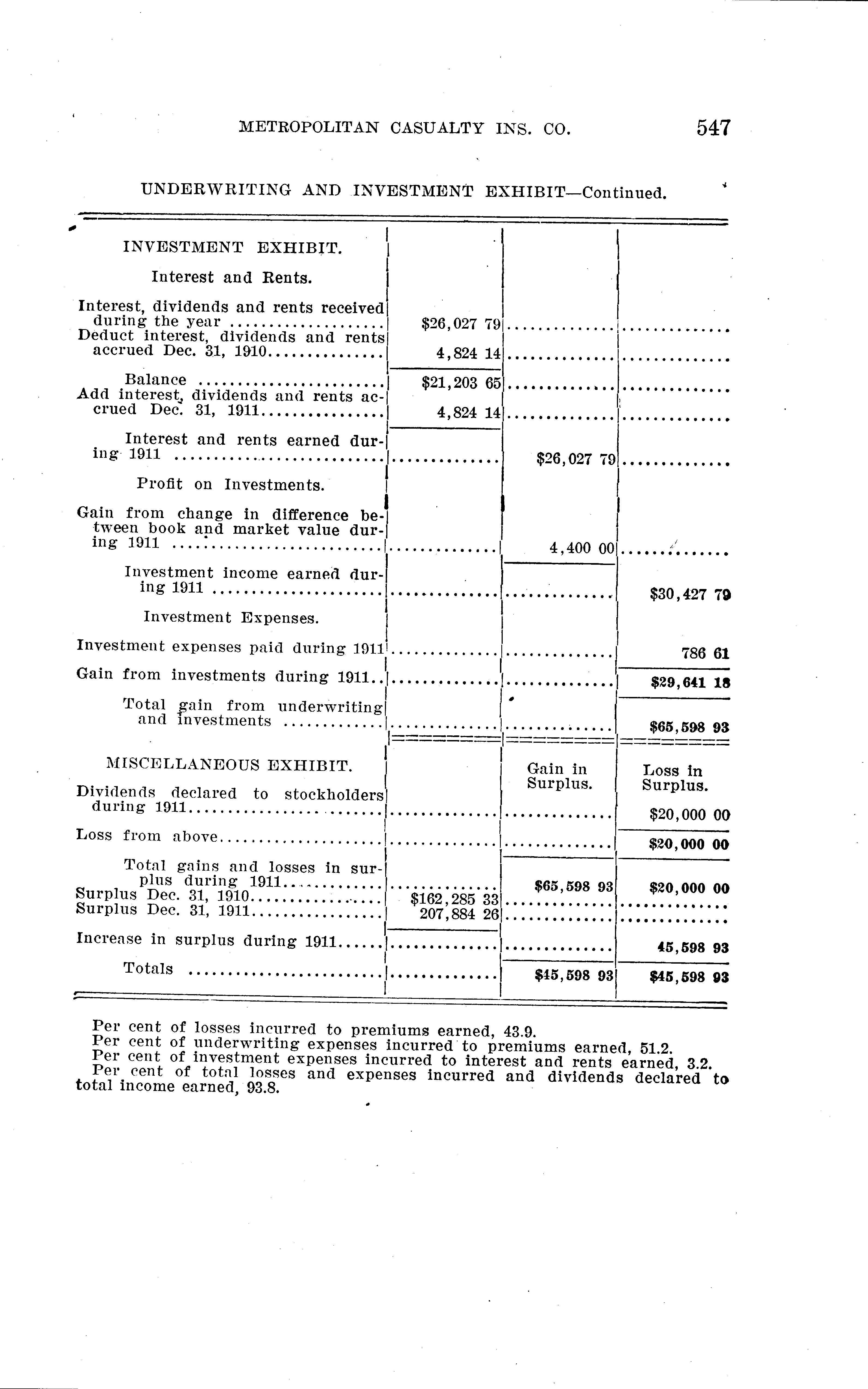 METROPOLITAN CASUALTY INS. CO. 547

UNDERWRITING AND INVESTMENT EXHIBIT—Continued.

| | | | |
|---|---|---|---|
| INVESTMENT EXHIBIT. | | | |
| Interest and Rents. | | | |
| Interest, dividends and rents received during the year | \$26,027 79 | | |
| Deduct interest, dividends and rents accrued Dec. 31, 1910 | 4,824 14 | | |
| Balance | \$21,203 65 | | |
| Add interest, dividends and rents accrued Dec. 31, 1911 | 4,824 14 | | |
| Interest and rents earned during 1911 | | \$26,027 79 | |
| Profit on Investments. | | | |
| Gain from change in difference between book and market value during 1911 | | 4,400 00 | |
| Investment income earned during 1911 | | | \$30,427 79 |
| Investment Expenses. | | | |
| Investment expenses paid during 1911 | | | 786 61 |
| Gain from investments during 1911 | | | \$29,641 18 |
| Total gain from underwriting and investments | | | \$65,598 93 |
| MISCELLANEOUS EXHIBIT. | | Gain in Surplus. | Loss in Surplus. |
| Dividends declared to stockholders during 1911 | | | \$20,000 00 |
| Loss from above | | | \$20,000 00 |
| Total gains and losses in surplus during 1911 | | \$65,598 93 | \$20,000 00 |
| Surplus Dec. 31, 1910 | \$162,285 33 | | |
| Surplus Dec. 31, 1911 | 207,884 26 | | |
| Increase in surplus during 1911 | | | 45,598 93 |
| Totals | | \$45,598 93 | \$45,598 93 |

Per cent of losses incurred to premiums earned, 43.9.
Per cent of underwriting expenses incurred to premiums earned, 51.2.
Per cent of investment expenses incurred to interest and rents earned, 3.2.
Per cent of total losses and expenses incurred and dividends declared to total income earned, 93.8.